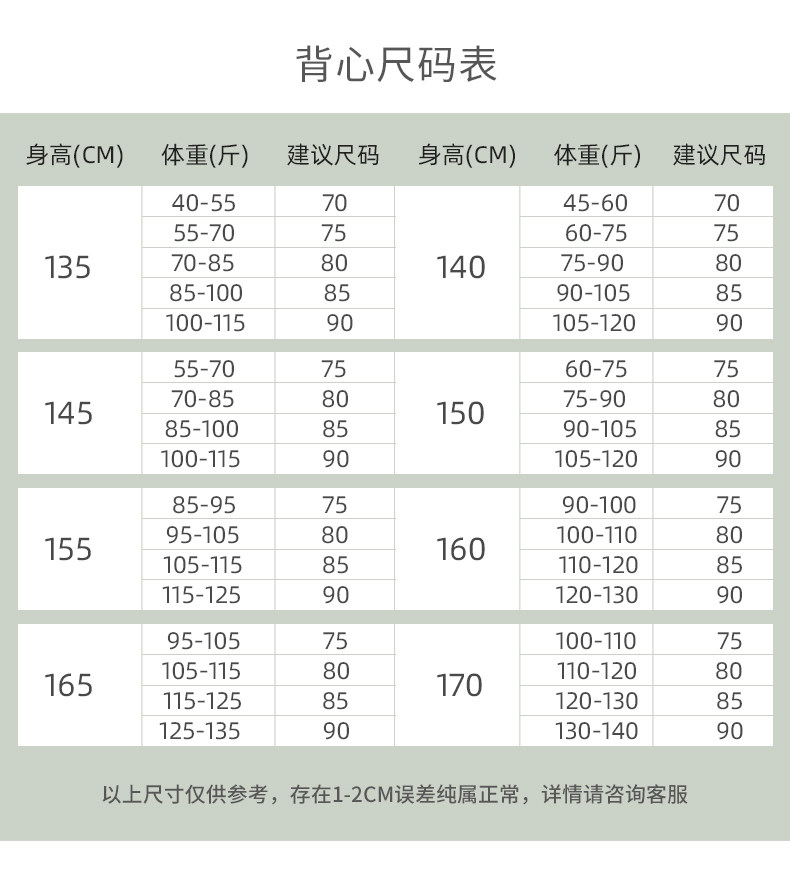 背心尺码表

| 身高(CM) | 体重(斤) | 建议尺码 | 身高(CM) | 体重(斤) | 建议尺码 |
|---|---|---|---|---|---|
| 135 | 40-55 | 70 | 140 | 45-60 | 70 |
| | 55-70 | 75 | | 60-75 | 75 |
| | 70-85 | 80 | | 75-90 | 80 |
| | 85-100 | 85 | | 90-105 | 85 |
| | 100-115 | 90 | | 105-120 | 90 |
| 145 | 55-70 | 75 | 150 | 60-75 | 75 |
| | 70-85 | 80 | | 75-90 | 80 |
| | 85-100 | 85 | | 90-105 | 85 |
| | 100-115 | 90 | | 105-120 | 90 |
| 155 | 85-95 | 75 | 160 | 90-100 | 75 |
| | 95-105 | 80 | | 100-110 | 80 |
| | 105-115 | 85 | | 110-120 | 85 |
| | 115-125 | 90 | | 120-130 | 90 |
| 165 | 95-105 | 75 | 170 | 100-110 | 75 |
| | 105-115 | 80 | | 110-120 | 80 |
| | 115-125 | 85 | | 120-130 | 85 |
| | 125-135 | 90 | | 130-140 | 90 |

以上尺寸仅供参考，存在1-2CM误差纯属正常，详情请咨询客服